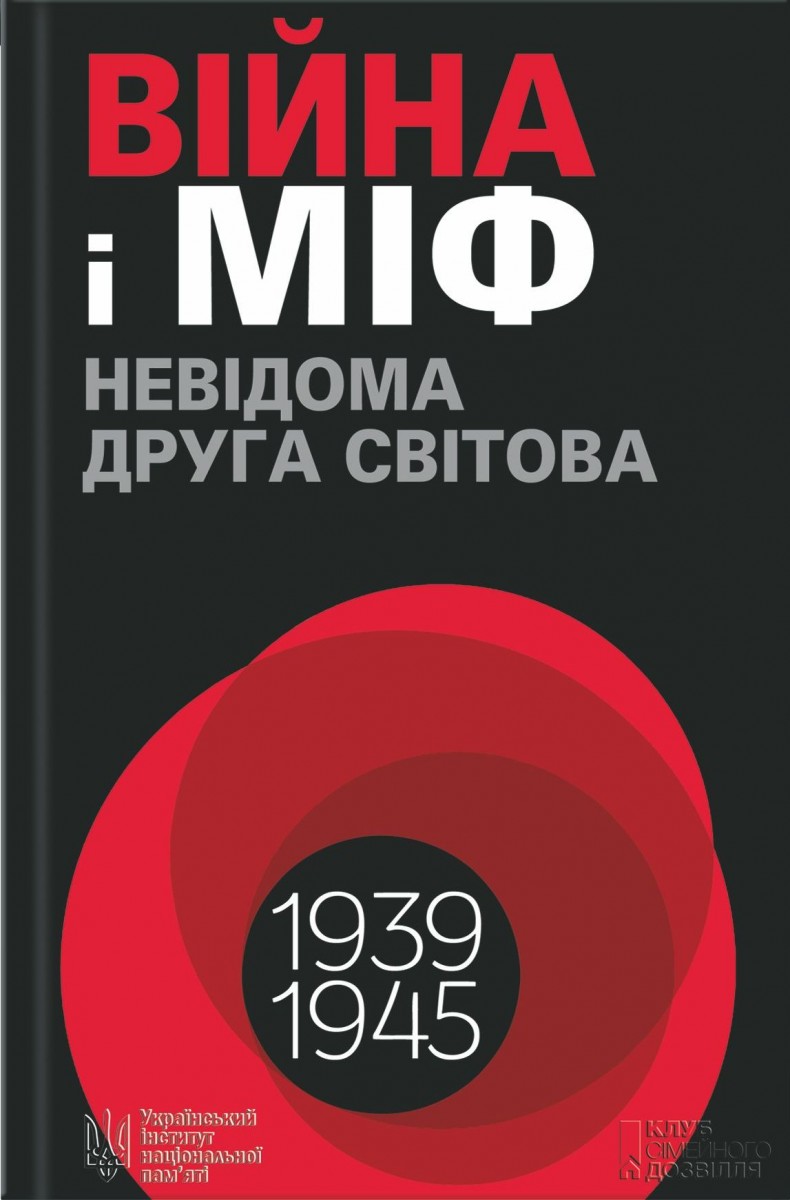 ВІЙНА
і МІФ
НЕВІДОМА
ДРУГА СВІТОВА

1939
1945

Український інститут національної пам'яті

КЛУБ СІМЕЙНОГО ДОЗВІЛЛЯ